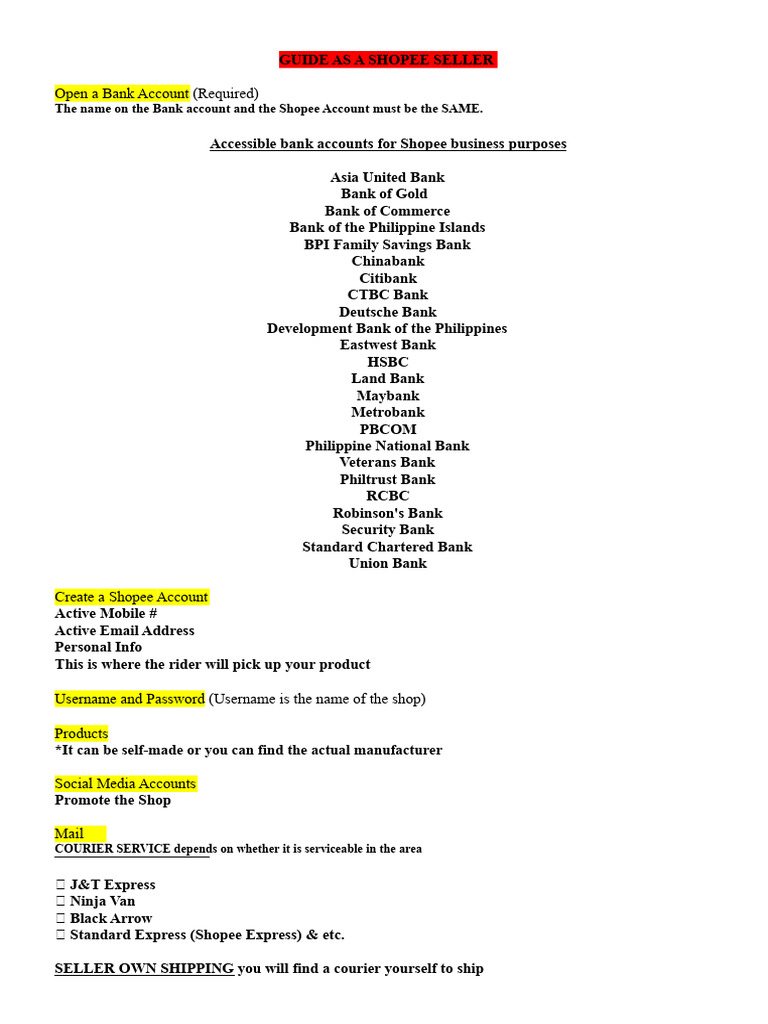 GUIDE AS A SHOPEE SELLER

Open a Bank Account (Required)
The name on the Bank account and the Shopee Account must be the SAME.

Accessible bank accounts for Shopee business purposes

Asia United Bank
Bank of Gold
Bank of Commerce
Bank of the Philippine Islands
BPI Family Savings Bank
Chinabank
Citibank
CTBC Bank
Deutsche Bank
Development Bank of the Philippines
Eastwest Bank
HSBC
Land Bank
Maybank
Metrobank
PBCOM
Philippine National Bank
Veterans Bank
Philtrust Bank
RCBC
Robinson's Bank
Security Bank
Standard Chartered Bank
Union Bank

Create a Shopee Account
Active Mobile #
Active Email Address
Personal Info
This is where the rider will pick up your product

Username and Password (Username is the name of the shop)

Products
*It can be self-made or you can find the actual manufacturer

Social Media Accounts
Promote the Shop

Mail
COURIER SERVICE depends on whether it is serviceable in the area

☐ J&T Express
☐ Ninja Van
☐ Black Arrow
☐ Standard Express (Shopee Express) & etc.

SELLER OWN SHIPPING you will find a courier yourself to ship